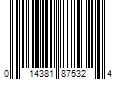 0 14381 87532 4